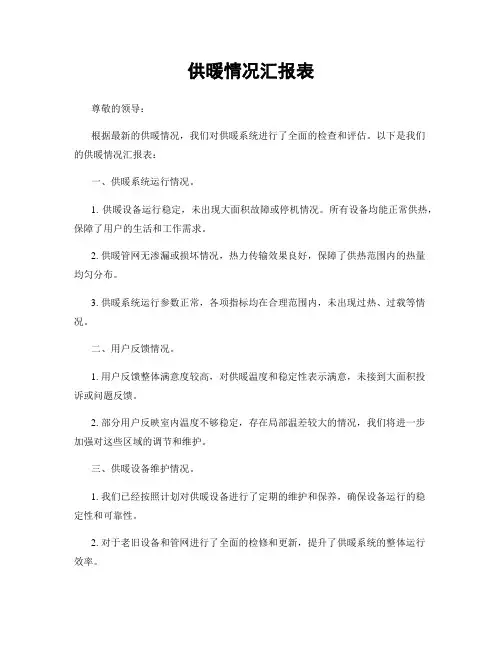 供暖情况汇报表

尊敬的领导：

根据最新的供暖情况，我们对供暖系统进行了全面的检查和评估。以下是我们的供暖情况汇报表：

一、供暖系统运行情况。

1. 供暖设备运行稳定，未出现大面积故障或停机情况。所有设备均能正常供热，保障了用户的生活和工作需求。

2. 供暖管网无渗漏或损坏情况，热力传输效果良好，保障了供热范围内的热量均匀分布。

3. 供暖系统运行参数正常，各项指标均在合理范围内，未出现过热、过载等情况。

二、用户反馈情况。

1. 用户反馈整体满意度较高，对供暖温度和稳定性表示满意，未接到大面积投诉或问题反馈。

2. 部分用户反映室内温度不够稳定，存在局部温差较大的情况，我们将进一步加强对这些区域的调节和维护。

三、供暖设备维护情况。

1. 我们已经按照计划对供暖设备进行了定期的维护和保养，确保设备运行的稳定性和可靠性。

2. 对于老旧设备和管网进行了全面的检修和更新，提升了供暖系统的整体运行效率。